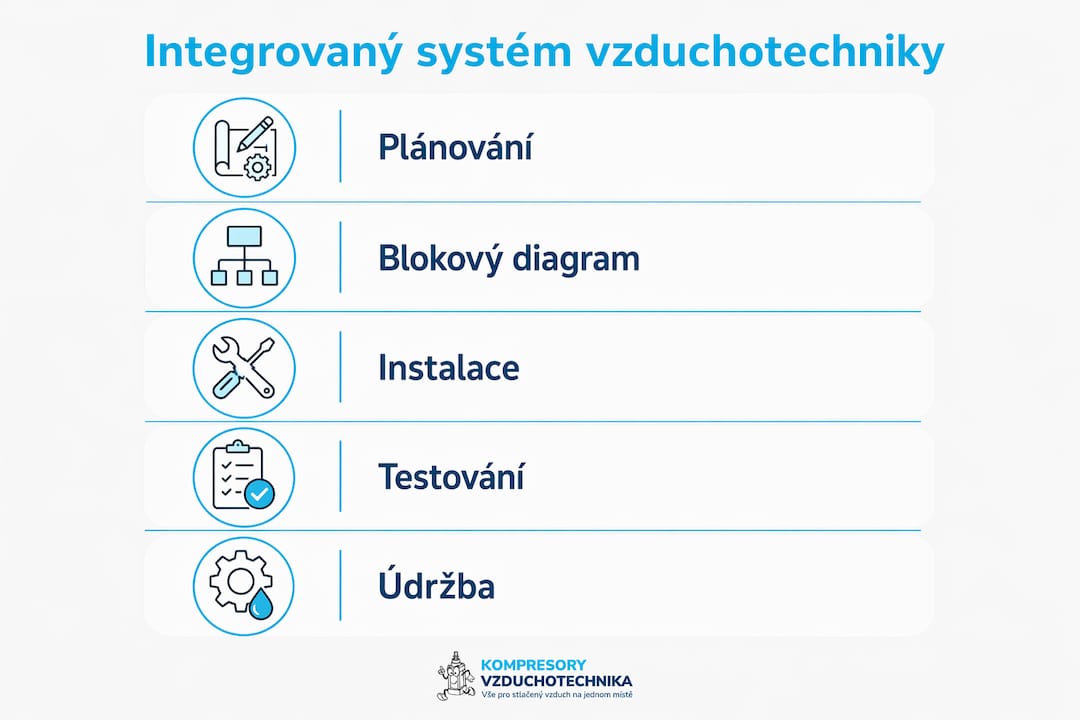 Integrovaný systém vzduchotechniky

Plánování

Blokový diagram

Instalace

Testování

Údržba

KOMPRESORY
VZDUCHOTECHNIKA
Vše pro stlačený vzduch na jednom místě